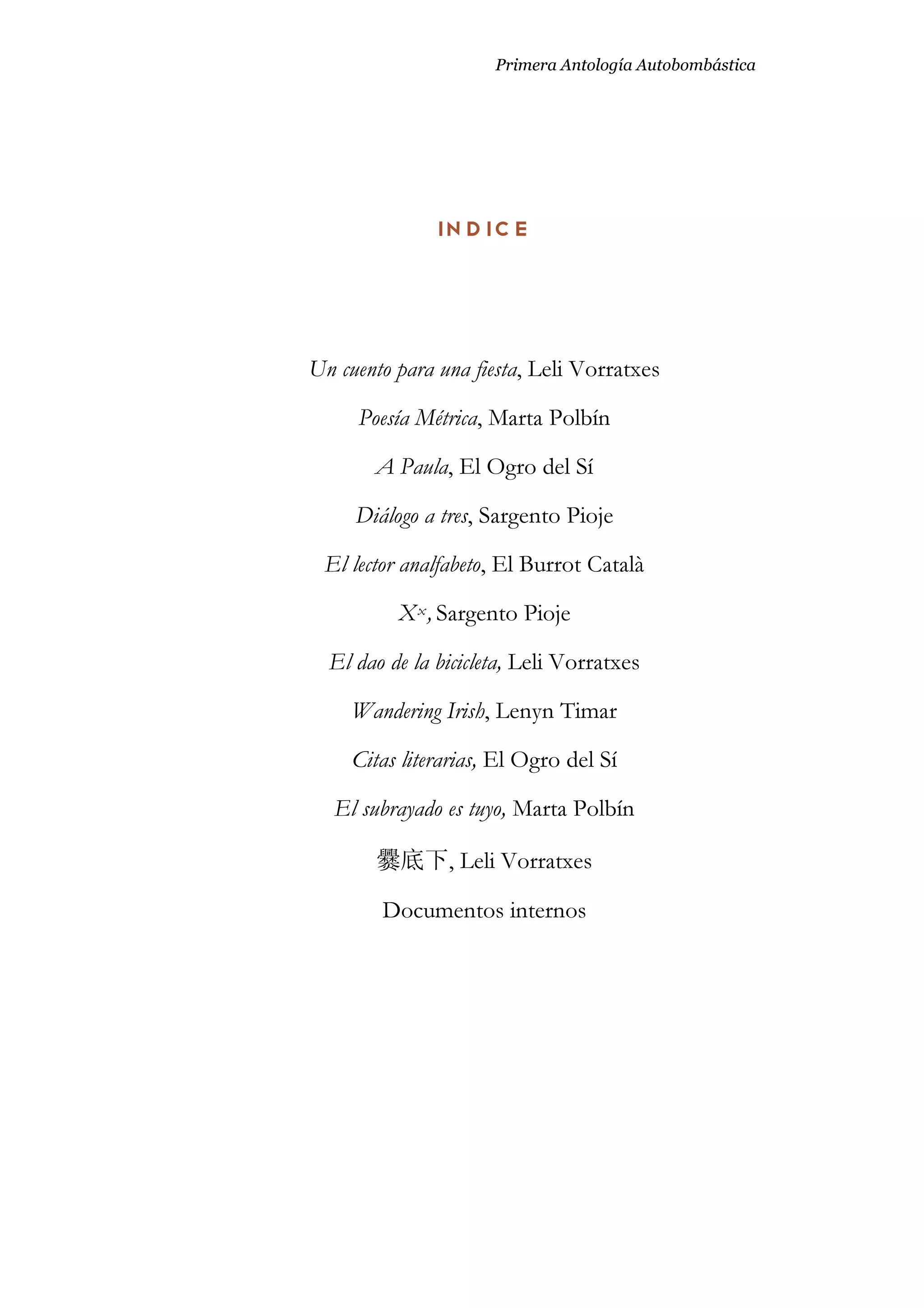 Primera Antología Autobombástica

INDICE

Un cuento para una fiesta, Leli Vorratxes

Poesía Métrica, Marta Polbín

A Paula, El Ogro del Sí

Diálogo a tres, Sargento Pioje

El lector analfabeto, El Burrot Català

$X^x$, Sargento Pioje

El dao de la bicicleta, Leli Vorratxes

Wandering Irish, Lenyn Timar

Citas literarias, El Ogro del Sí

El subrayado es tuyo, Marta Polbín

爨底下, Leli Vorratxes

Documentos internos